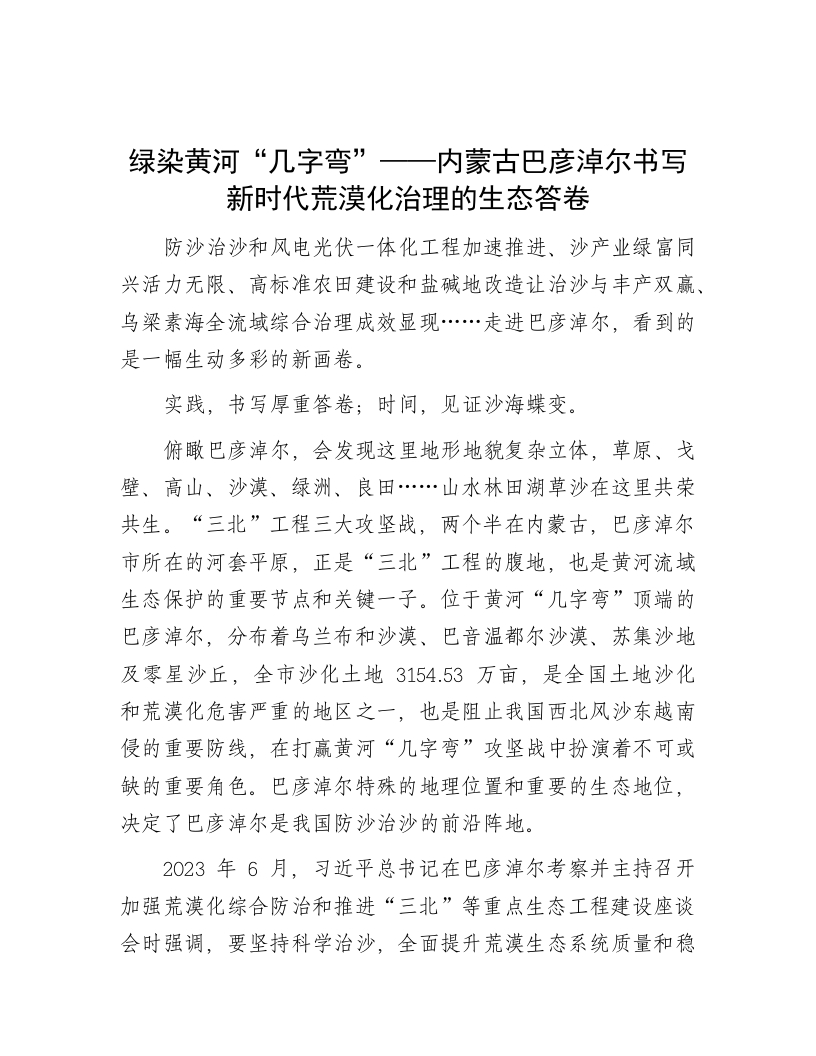 绿染黄河“几字弯”——内蒙古巴彦淖尔书写新时代荒漠化治理的生态答卷

防沙治沙和风电光伏一体化工程加速推进、沙产业绿富同兴活力无限、高标准农田建设和盐碱地改造让治沙与丰产双赢、乌梁素海全流域综合治理成效显现……走进巴彦淖尔，看到的是一幅生动多彩的新画卷。

实践，书写厚重答卷；时间，见证沙海蝶变。

俯瞰巴彦淖尔，会发现这里地形地貌复杂立体，草原、戈壁、高山、沙漠、绿洲、良田……山水林田湖草沙在这里共荣共生。“三北”工程三大攻坚战，两个半在内蒙古，巴彦淖尔市所在的河套平原，正是“三北”工程的腹地，也是黄河流域生态保护的重要节点和关键一子。位于黄河“几字弯”顶端的巴彦淖尔，分布着乌兰布和沙漠、巴音温都尔沙漠、苏集沙地及零星沙丘，全市沙化土地 3154.53 万亩，是全国土地沙化和荒漠化危害严重的地区之一，也是阻止我国西北风沙东越南侵的重要防线，在打赢黄河“几字弯”攻坚战中扮演着不可或缺的重要角色。巴彦淖尔特殊的地理位置和重要的生态地位，决定了巴彦淖尔是我国防沙治沙的前沿阵地。

2023 年 6 月，习近平总书记在巴彦淖尔考察并主持召开加强荒漠化综合防治和推进“三北”等重点生态工程建设座谈会时强调，要坚持科学治沙，全面提升荒漠生态系统质量和稳